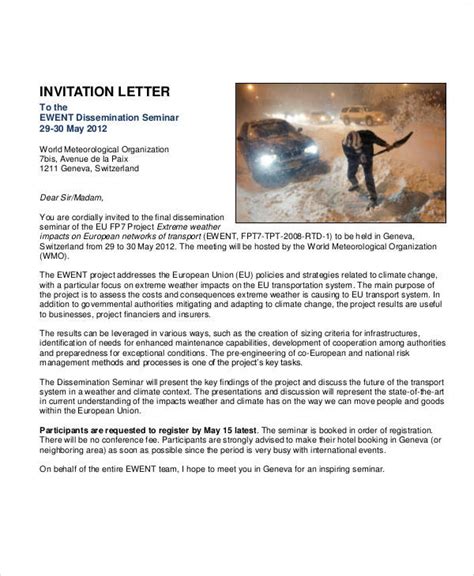 INVITATION LETTER
To the
EWENT Dissemination Seminar
29-30 May 2012

World Meteorological Organization
7bis, Avenue de la Paix
1211 Geneva, Switzerland

Dear Sir/Madam,

You are cordially invited to the final dissemination seminar of the EU FP7 Project Extreme weather impacts on European networks of transport (EWENT, FPT7-TPT-2008-RTD-1) to be held in Geneva, Switzerland from 29 to 30 May 2012. The meeting will be hosted by the World Meteorological Organization (WMO).

The EWENT project addresses the European Union (EU) policies and strategies related to climate change, with a particular focus on extreme weather impacts on the EU transportation system. The main purpose of the project is to assess the costs and consequences extreme weather is causing to EU transport system. In addition to governmental authorities mitigating and adapting to climate change, the project results are useful to businesses, project financiers and insurers.

The results can be leveraged in various ways, such as the creation of sizing criteria for infrastructures, identification of needs for enhanced maintenance capabilities, development of cooperation among authorities and preparedness for exceptional conditions. The pre-engineering of co-European and national risk management methods and processes is one of the project's key tasks.

The Dissemination Seminar will present the key findings of the project and discuss the future of the transport system in a weather and climate context. The presentations and discussion will represent the state-of-the-art in current understanding of the impacts weather and climate has on the way we can move people and goods within the European Union.

Participants are requested to register by May 15 latest. The seminar is booked in order of registration. There will be no conference fee. Participants are strongly advised to make their hotel booking in Geneva (or neighboring area) as soon as possible since the period is very busy with international events.

On behalf of the entire EWENT team, I hope to meet you in Geneva for an inspiring seminar.